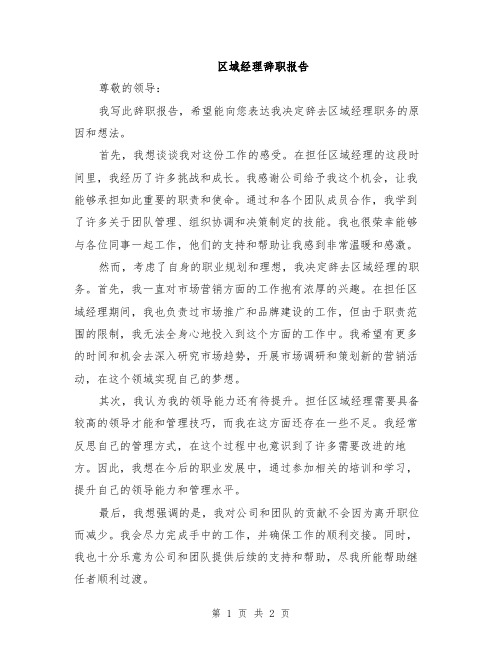 区域经理辞职报告

尊敬的领导：

我写此辞职报告，希望能向您表达我决定辞去区域经理职务的原因和想法。

首先，我想谈谈我对这份工作的感受。在担任区域经理的这段时间里，我经历了许多挑战和成长。我感谢公司给予我这个机会，让我能够承担如此重要的职责和使命。通过和各个团队成员合作，我学到了许多关于团队管理、组织协调和决策制定的技能。我也很荣幸能够与各位同事一起工作，他们的支持和帮助让我感到非常温暖和感激。

然而，考虑了自身的职业规划和理想，我决定辞去区域经理的职务。首先，我一直对市场营销方面的工作抱有浓厚的兴趣。在担任区域经理期间，我也负责过市场推广和品牌建设的工作，但由于职责范围的限制，我无法全身心地投入到这个方面的工作中。我希望有更多的时间和机会去深入研究市场趋势，开展市场调研和策划新的营销活动，在这个领域实现自己的梦想。

其次，我认为我的领导能力还有待提升。担任区域经理需要具备较高的领导才能和管理技巧，而我在这方面还存在一些不足。我经常反思自己的管理方式，在这个过程中也意识到了许多需要改进的地方。因此，我想在今后的职业发展中，通过参加相关的培训和学习，提升自己的领导能力和管理水平。

最后，我想强调的是，我对公司和团队的贡献不会因为离开职位而减少。我会尽力完成手中的工作，并确保工作的顺利交接。同时，我也十分乐意为公司和团队提供后续的支持和帮助，尽我所能帮助继任者顺利过渡。

第 1 页 共 2 页